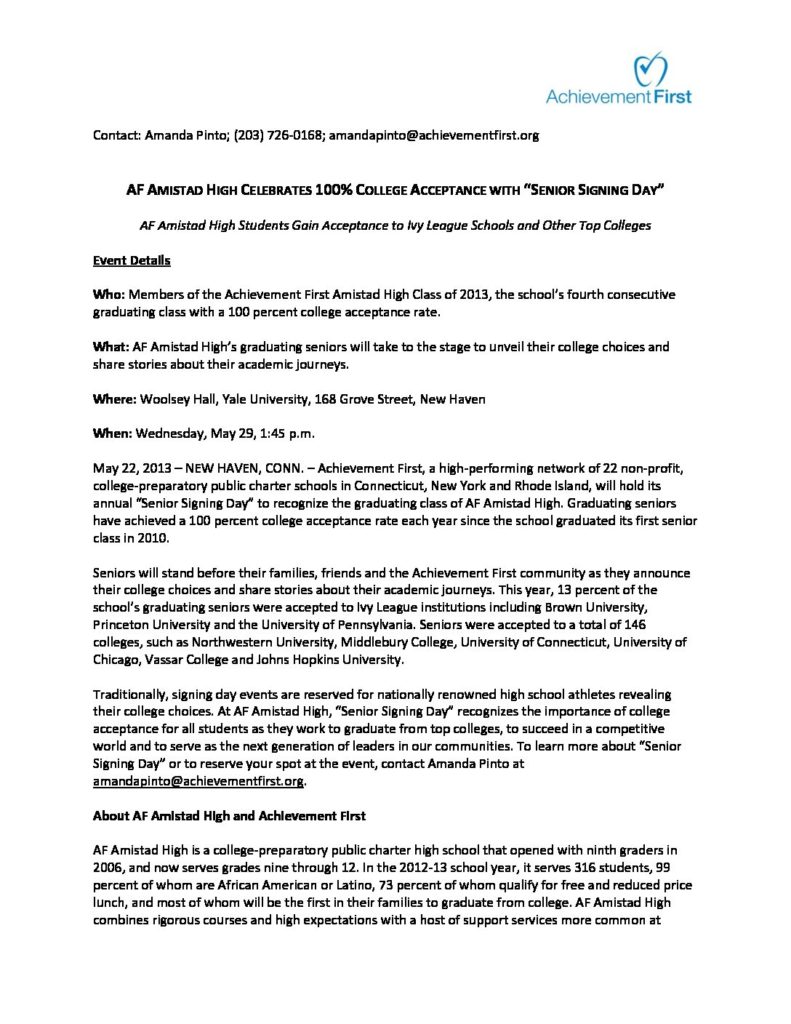 Achievement First

Contact: Amanda Pinto; (203) 726-0168; amandapinto@achievementfirst.org

AF AMISTAD HIGH CELEBRATES 100% COLLEGE ACCEPTANCE WITH "SENIOR SIGNING DAY"

AF Amistad High Students Gain Acceptance to Ivy League Schools and Other Top Colleges

Event Details

Who: Members of the Achievement First Amistad High Class of 2013, the school's fourth consecutive graduating class with a 100 percent college acceptance rate.

What: AF Amistad High's graduating seniors will take to the stage to unveil their college choices and share stories about their academic journeys.

Where: Woolsey Hall, Yale University, 168 Grove Street, New Haven

When: Wednesday, May 29, 1:45 p.m.

May 22, 2013 – NEW HAVEN, CONN. – Achievement First, a high-performing network of 22 non-profit, college-preparatory public charter schools in Connecticut, New York and Rhode Island, will hold its annual "Senior Signing Day" to recognize the graduating class of AF Amistad High. Graduating seniors have achieved a 100 percent college acceptance rate each year since the school graduated its first senior class in 2010.

Seniors will stand before their families, friends and the Achievement First community as they announce their college choices and share stories about their academic journeys. This year, 13 percent of the school's graduating seniors were accepted to Ivy League institutions including Brown University, Princeton University and the University of Pennsylvania. Seniors were accepted to a total of 146 colleges, such as Northwestern University, Middlebury College, University of Connecticut, University of Chicago, Vassar College and Johns Hopkins University.

Traditionally, signing day events are reserved for nationally renowned high school athletes revealing their college choices. At AF Amistad High, "Senior Signing Day" recognizes the importance of college acceptance for all students as they work to graduate from top colleges, to succeed in a competitive world and to serve as the next generation of leaders in our communities. To learn more about "Senior Signing Day" or to reserve your spot at the event, contact Amanda Pinto at amandapinto@achievementfirst.org.

About AF Amistad High and Achievement First

AF Amistad High is a college-preparatory public charter high school that opened with ninth graders in 2006, and now serves grades nine through 12. In the 2012-13 school year, it serves 316 students, 99 percent of whom are African American or Latino, 73 percent of whom qualify for free and reduced price lunch, and most of whom will be the first in their families to graduate from college. AF Amistad High combines rigorous courses and high expectations with a host of support services more common at